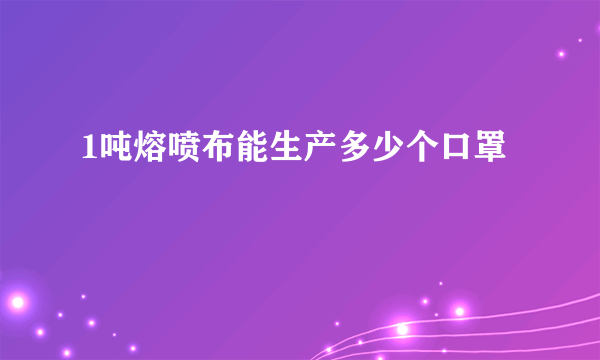 1吨熔喷布能生产多少个口罩